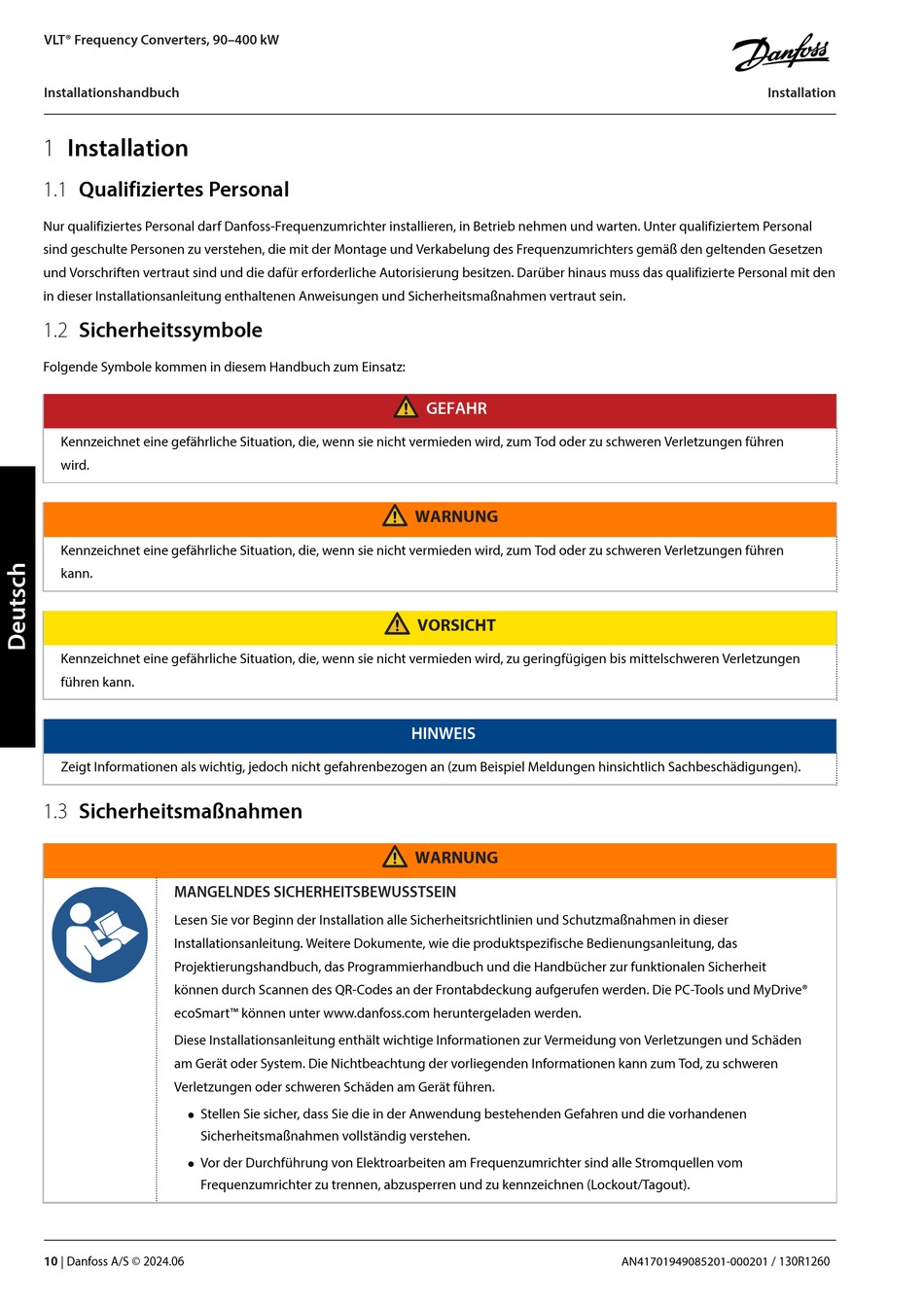 VLT® Frequency Converters, 90–400 kW

Danfoss

Installationshandbuch

Installation

1 Installation

1.1 Qualifiziertes Personal

Nur qualifiziertes Personal darf Danfoss-Frequenzumrichter installieren, in Betrieb nehmen und warten. Unter qualifiziertem Personal sind geschulte Personen zu verstehen, die mit der Montage und Verkabelung des Frequenzumrichters gemäß den geltenden Gesetzen und Vorschriften vertraut sind und die dafür erforderliche Autorisierung besitzen. Darüber hinaus muss das qualifizierte Personal mit den in dieser Installationsanleitung enthaltenen Anweisungen und Sicherheitsmaßnahmen vertraut sein.

1.2 Sicherheitssymbole

Folgende Symbole kommen in diesem Handbuch zum Einsatz:

GEFAHR

Kennzeichnet eine gefährliche Situation, die, wenn sie nicht vermieden wird, zum Tod oder zu schweren Verletzungen führen wird.

WARNUNG

Kennzeichnet eine gefährliche Situation, die, wenn sie nicht vermieden wird, zum Tod oder zu schweren Verletzungen führen kann.

VORSICHT

Kennzeichnet eine gefährliche Situation, die, wenn sie nicht vermieden wird, zu geringfügigen bis mittelschweren Verletzungen führen kann.

HINWEIS

Zeigt Informationen als wichtig, jedoch nicht gefahrenbezogen an (zum Beispiel Meldungen hinsichtlich Sachbeschädigungen).

1.3 Sicherheitsmaßnahmen

WARNUNG

MANGELNDES SICHERHEITSBEWUSSTSEIN

Lesen Sie vor Beginn der Installation alle Sicherheitsrichtlinien und Schutzmaßnahmen in dieser Installationsanleitung. Weitere Dokumente, wie die produktspezifische Bedienungsanleitung, das Projektierungshandbuch, das Programmierhandbuch und die Handbücher zur funktionalen Sicherheit können durch Scannen des QR-Codes an der Frontabdeckung aufgerufen werden. Die PC-Tools und MyDrive® ecoSmart™ können unter www.danfoss.com heruntergeladen werden.

Diese Installationsanleitung enthält wichtige Informationen zur Vermeidung von Verletzungen und Schäden am Gerät oder System. Die Nichtbeachtung der vorliegenden Informationen kann zum Tod, zu schweren Verletzungen oder schweren Schäden am Gerät führen.

• Stellen Sie sicher, dass Sie die in der Anwendung bestehenden Gefahren und die vorhandenen Sicherheitsmaßnahmen vollständig verstehen.

• Vor der Durchführung von Elektroarbeiten am Frequenzumrichter sind alle Stromquellen vom Frequenzumrichter zu trennen, abzusperren und zu kennzeichnen (Lockout/Tagout).

Deutsch

10 | Danfoss A/S © 2024.06

AN41701949085201-000201 / 130R1260